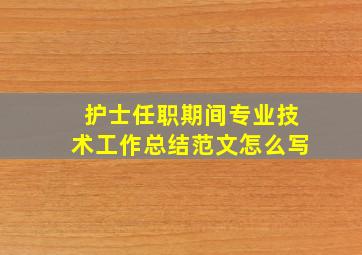 护士任职期间专业技术工作总结范文怎么写